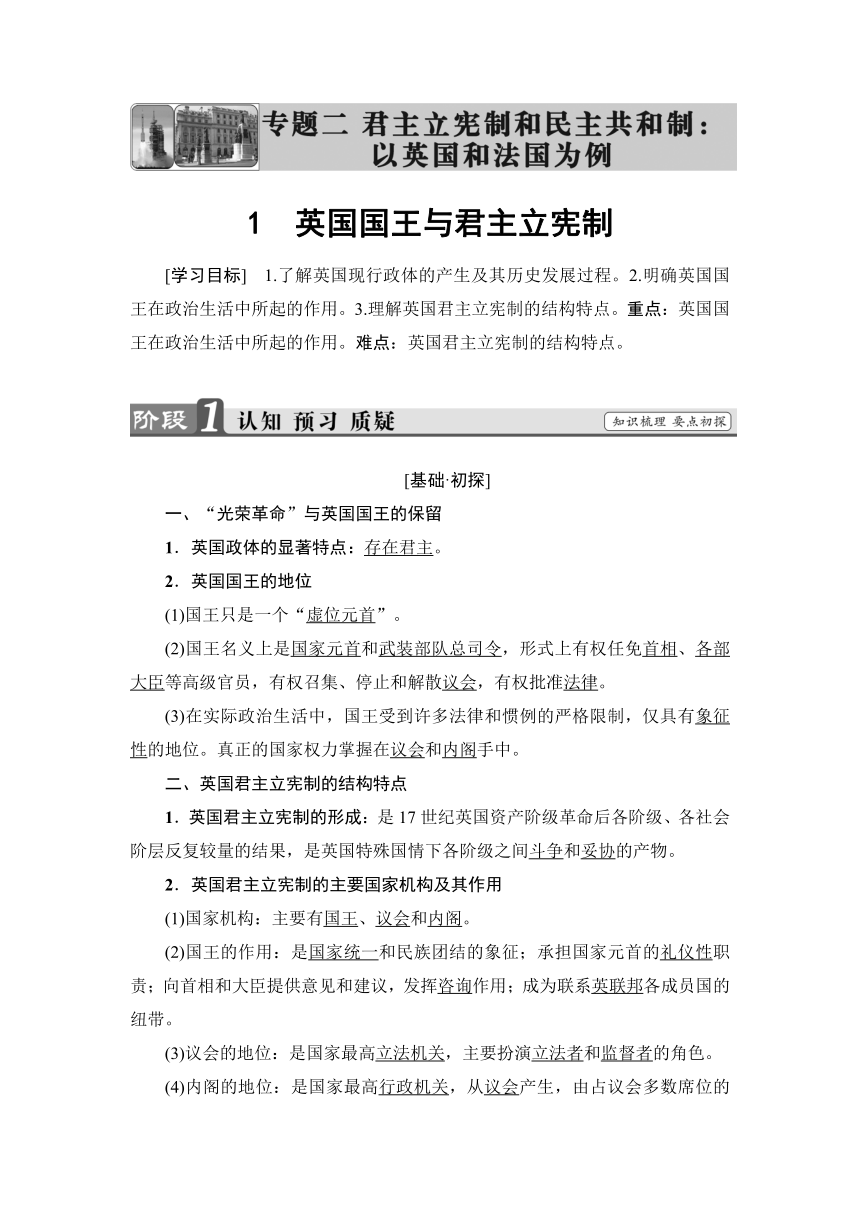 专题二 君主立宪制和民主共和制：以英国和法国为例

1 英国国王与君主立宪制

[学习目标] 1.了解英国现行政体的产生及其历史发展过程。2.明确英国国王在政治生活中所起的作用。3.理解英国君主立宪制的结构特点。重点：英国国王在政治生活中所起的作用。难点：英国君主立宪制的结构特点。

阶段1 认知 预习 质疑

知识梳理 要点初探

[基础·初探]

一、“光荣革命”与英国国王的保留

1．英国政体的显著特点：存在君主。

2．英国国王的地位

(1)国王只是一个“虚位元首”。

(2)国王名义上是国家元首和武装部队总司令，形式上有权任免首相、各部大臣等高级官员，有权召集、停止和解散议会，有权批准法律。

(3)在实际政治生活中，国王受到许多法律和惯例的严格限制，仅具有象征性的地位。真正的国家权力掌握在议会和内阁手中。

二、英国君主立宪制的结构特点

1．英国君主立宪制的形成：是17世纪英国资产阶级革命后各阶级、各社会阶层反复较量的结果，是英国特殊国情下各阶级之间斗争和妥协的产物。

2．英国君主立宪制的主要国家机构及其作用

(1)国家机构：主要有国王、议会和内阁。

(2)国王的作用：是国家统一和民族团结的象征；承担国家元首的礼仪性职责；向首相和大臣提供意见和建议，发挥咨询作用；成为联系英联邦各成员国的纽带。

(3)议会的地位：是国家最高立法机关，主要扮演立法者和监督者的角色。

(4)内阁的地位：是国家最高行政机关，从议会产生，由占议会多数席位的